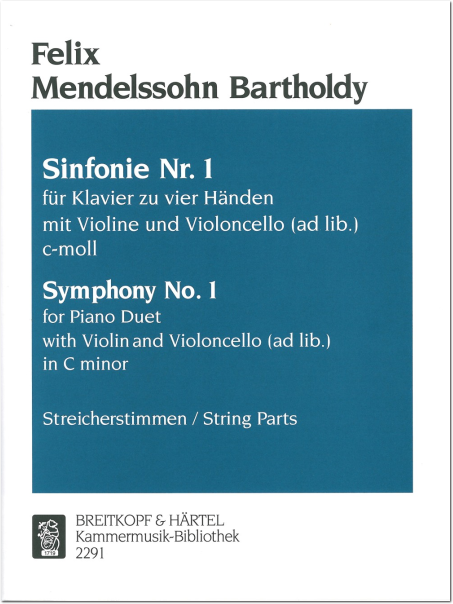 Felix
Mendelssohn Bartholdy

Sinfonie Nr. 1
für Klavier zu vier Händen
mit Violine und Violoncello (ad lib.)
c-moll

Symphony No. 1
for Piano Duet
with Violin and Violoncello (ad lib.)
in C minor

Streicherstimmen / String Parts

1719

BREITKOPF & HÄRTEL
Kammermusik-Bibliothek
2291